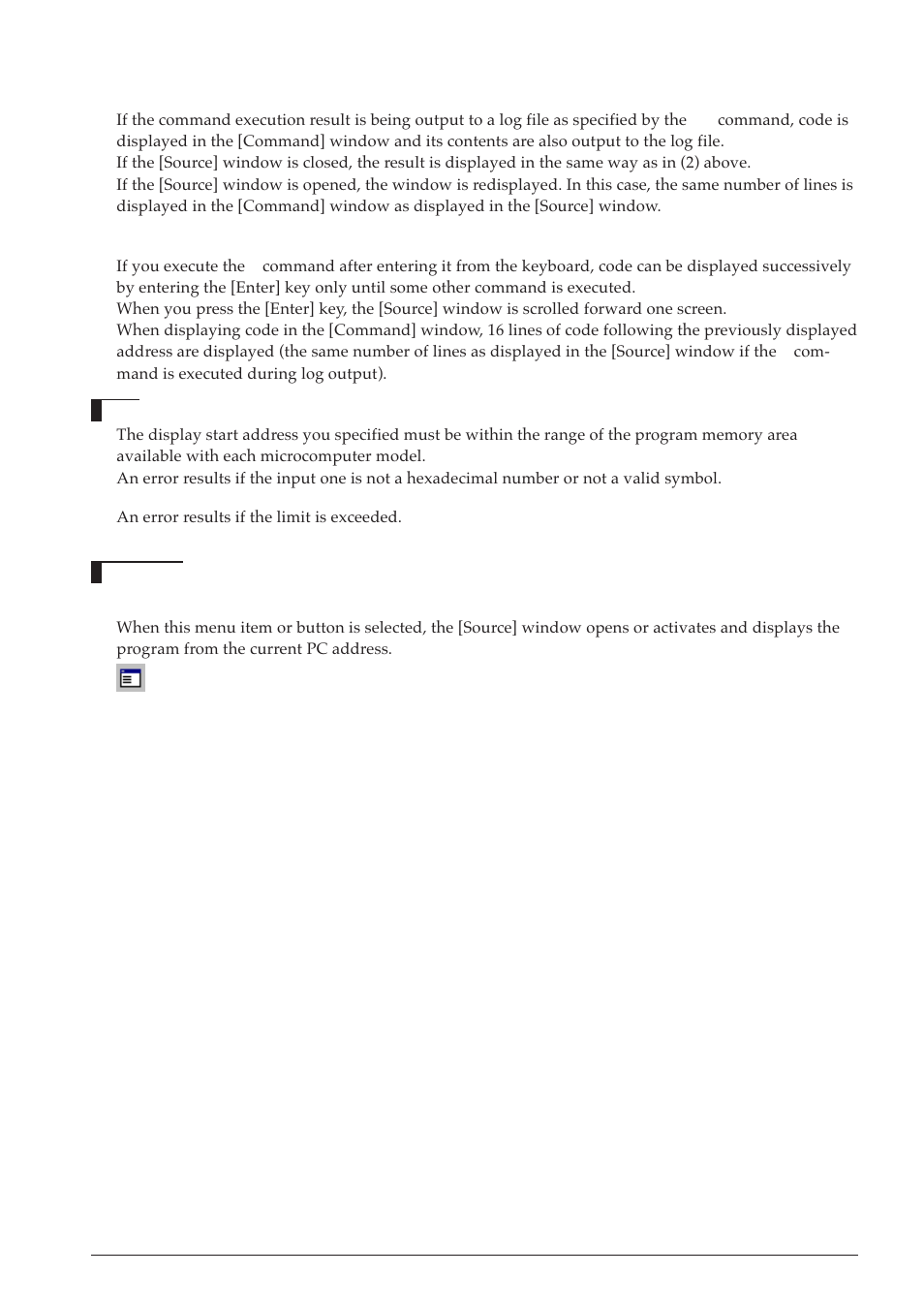 If the command execution result is being output to a log file as specified by the command, code is displayed in the [Command] window and its contents are also output to the log file.
If the [Source] window is closed, the result is displayed in the same way as in (2) above.
If the [Source] window is opened, the window is redisplayed. In this case, the same number of lines is displayed in the [Command] window as displayed in the [Source] window.

If you execute the command after entering it from the keyboard, code can be displayed successively by entering the [Enter] key only until some other command is executed.
When you press the [Enter] key, the [Source] window is scrolled forward one screen.
When displaying code in the [Command] window, 16 lines of code following the previously displayed address are displayed (the same number of lines as displayed in the [Source] window if the command is executed during log output).

The display start address you specified must be within the range of the program memory area available with each microcomputer model.
An error results if the input one is not a hexadecimal number or not a valid symbol.

An error results if the limit is exceeded.

When this menu item or button is selected, the [Source] window opens or activates and displays the program from the current PC address.